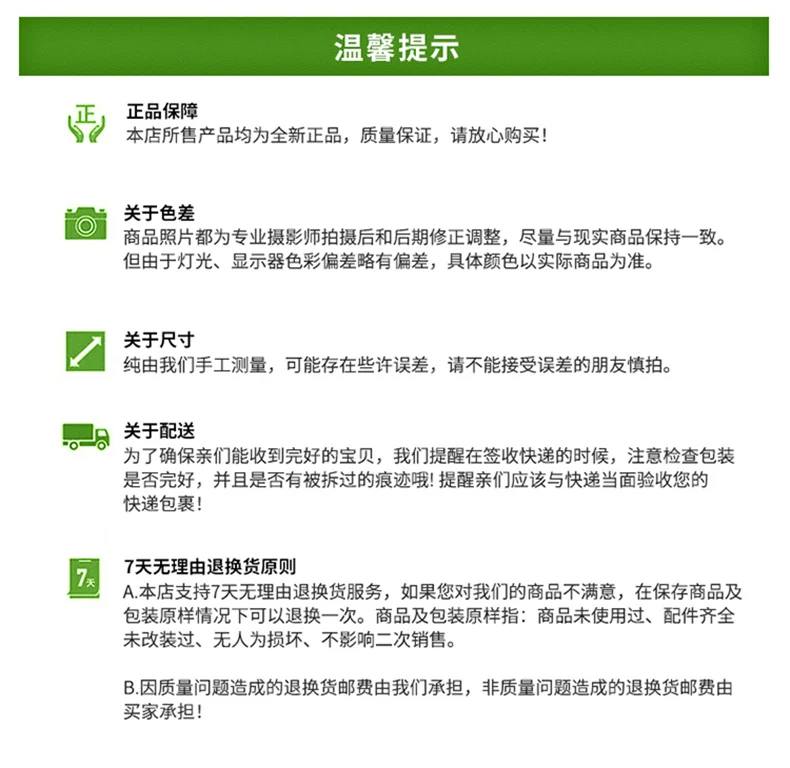 温馨提示

正

正品保障
本店所售产品均为全新正品，质量保证，请放心购买！

关于色差
商品照片都为专业摄影师拍摄后和后期修正调整，尽量与现实商品保持一致。但由于灯光、显示器色彩偏差略有偏差，具体颜色以实际商品为准。

关于尺寸
纯由我们手工测量，可能存在些许误差，请不能接受误差的朋友慎拍。

关于配送
为了确保亲们能收到完好的宝贝，我们提醒在签收快递的时候，注意检查包装是否完好，并且是否有被拆过的痕迹哦！提醒亲们应该与快递当面验收您的快递包裹！

7天

7天无理由退换货原则
A.本店支持7天无理由退换货服务，如果您对我们的商品不满意，在保存商品及包装原样情况下可以退换一次。商品及包装原样指：商品未使用过、配件齐全未改装过、无人为损坏、不影响二次销售。

B.因质量问题造成的退换货邮费由我们承担，非质量问题造成的退换货邮费由买家承担！